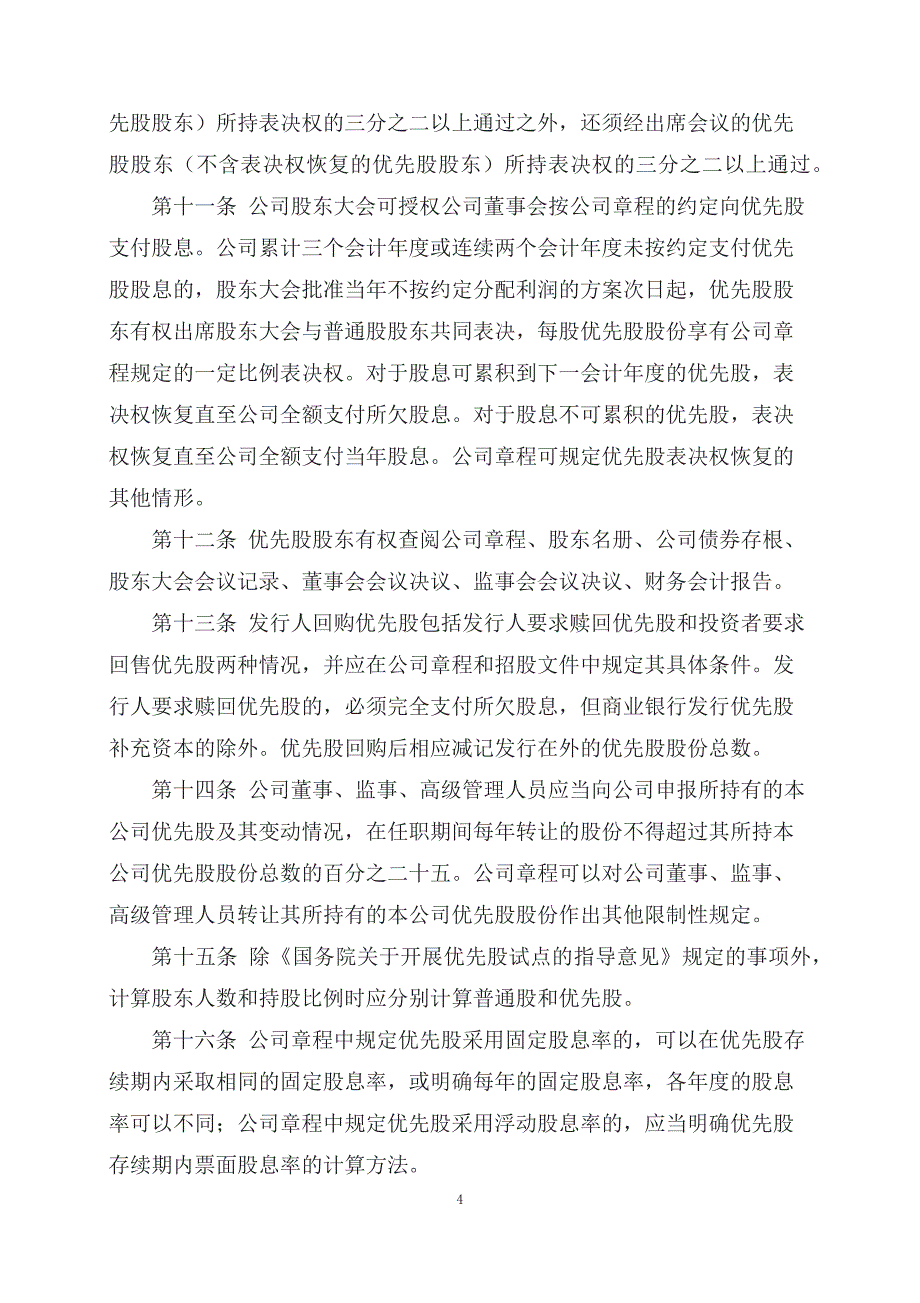 先股股东）所持表决权的三分之二以上通过之外，还须经出席会议的优先股股东（不含表决权恢复的优先股股东）所持表决权的三分之二以上通过。

第十一条 公司股东大会可授权公司董事会按公司章程的约定向优先股支付股息。公司累计三个会计年度或连续两个会计年度未按约定支付优先股股息的，股东大会批准当年不按约定分配利润的方案次日起，优先股股东有权出席股东大会与普通股股东共同表决，每股优先股股份享有公司章程规定的一定比例表决权。对于股息可累积到下一会计年度的优先股，表决权恢复直至公司全额支付所欠股息。对于股息不可累积的优先股，表决权恢复直至公司全额支付当年股息。公司章程可规定优先股表决权恢复的其他情形。

第十二条 优先股股东有权查阅公司章程、股东名册、公司债券存根、股东大会会议记录、董事会会议决议、监事会会议决议、财务会计报告。

第十三条 发行人回购优先股包括发行人要求赎回优先股和投资者要求回售优先股两种情况，并应在公司章程和招股文件中规定其具体条件。发行人要求赎回优先股的，必须完全支付所欠股息，但商业银行发行优先股补充资本的除外。优先股回购后相应减记发行在外的优先股股份总数。

第十四条 公司董事、监事、高级管理人员应当向公司申报所持有的本公司优先股及其变动情况，在任职期间每年转让的股份不得超过其所持本公司优先股股份总数的百分之二十五。公司章程可以对公司董事、监事、高级管理人员转让其所持有的本公司优先股股份作出其他限制性规定。

第十五条 除《国务院关于开展优先股试点的指导意见》规定的事项外，计算股东人数和持股比例时应分别计算普通股和优先股。

第十六条 公司章程中规定优先股采用固定股息率的，可以在优先股存续期内采取相同的固定股息率，或明确每年的固定股息率，各年度的股息率可以不同；公司章程中规定优先股采用浮动股息率的，应当明确优先股存续期内票面股息率的计算方法。

4